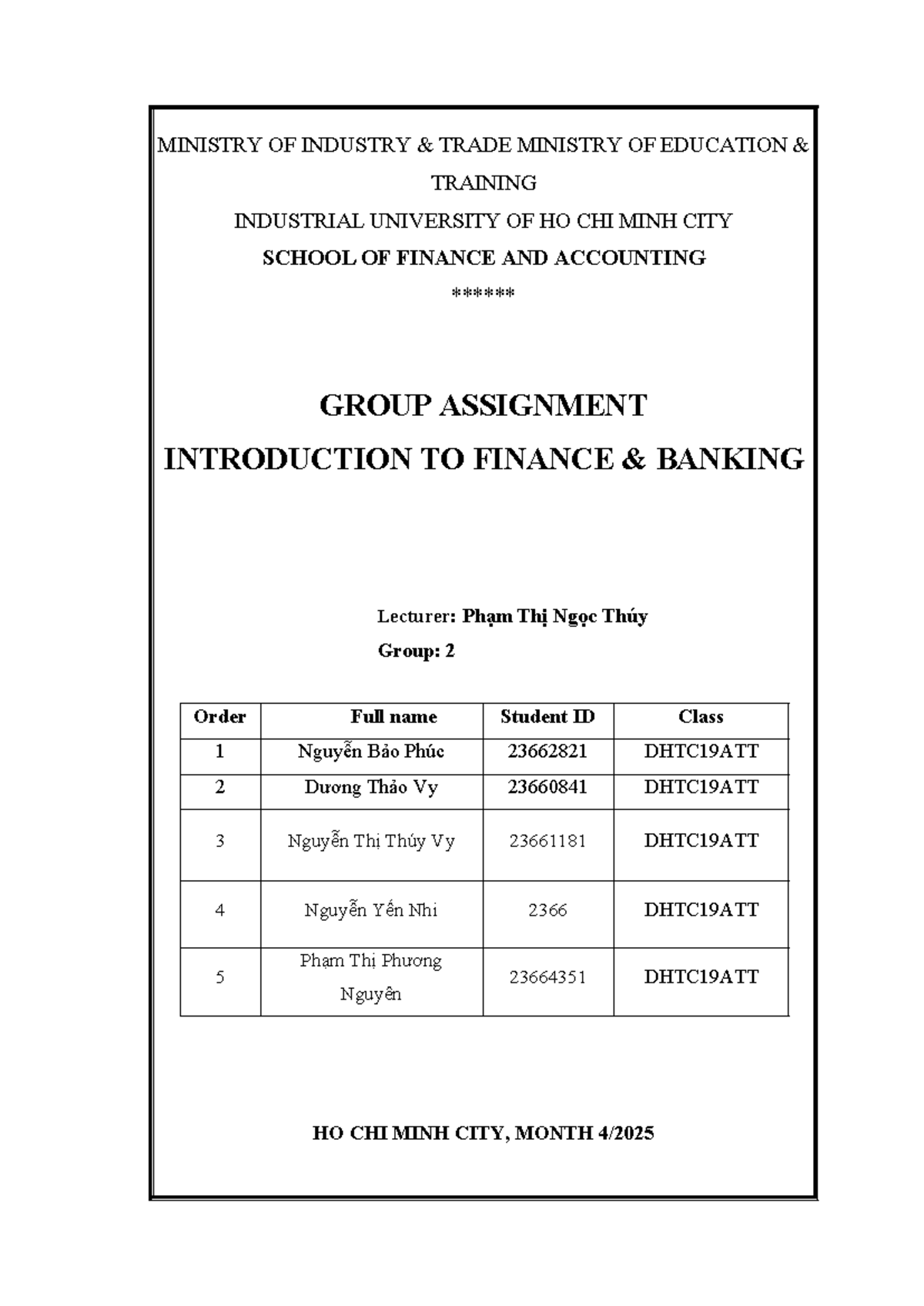 MINISTRY OF INDUSTRY & TRADE MINISTRY OF EDUCATION & TRAINING
INDUSTRIAL UNIVERSITY OF HO CHI MINH CITY
SCHOOL OF FINANCE AND ACCOUNTING
******

GROUP ASSIGNMENT
INTRODUCTION TO FINANCE & BANKING

Lecturer: Phạm Thị Ngọc Thúy
Group: 2

| Order | Full name | Student ID | Class |
|---|---|---|---|
| 1 | Nguyễn Bảo Phúc | 23662821 | DHTC19ATT |
| 2 | Dương Thảo Vy | 23660841 | DHTC19ATT |
| 3 | Nguyễn Thị Thúy Vy | 23661181 | DHTC19ATT |
| 4 | Nguyễn Yến Nhi | 2366 | DHTC19ATT |
| 5 | Phạm Thị Phương Nguyên | 23664351 | DHTC19ATT |

HO CHI MINH CITY, MONTH 4/2025